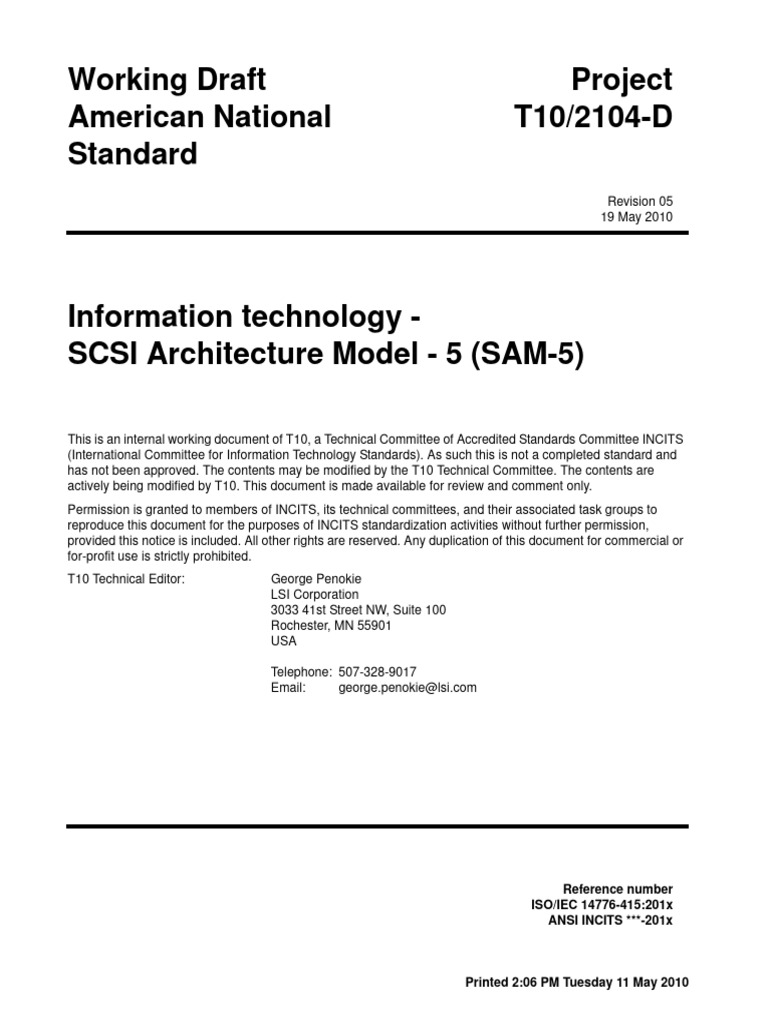 Working Draft American National Standard

Project T10/2104-D

Revision 05
19 May 2010

Information technology -
SCSI Architecture Model - 5 (SAM-5)

This is an internal working document of T10, a Technical Committee of Accredited Standards Committee INCITS (International Committee for Information Technology Standards). As such this is not a completed standard and has not been approved. The contents may be modified by the T10 Technical Committee. The contents are actively being modified by T10. This document is made available for review and comment only.

Permission is granted to members of INCITS, its technical committees, and their associated task groups to reproduce this document for the purposes of INCITS standardization activities without further permission, provided this notice is included. All other rights are reserved. Any duplication of this document for commercial or for-profit use is strictly prohibited.

T10 Technical Editor: George Penokie
LSI Corporation
3033 41st Street NW, Suite 100
Rochester, MN 55901
USA

Telephone: 507-328-9017
Email: george.penokie@lsi.com

Reference number
ISO/IEC 14776-415:201x
ANSI INCITS ***-201x

Printed 2:06 PM Tuesday 11 May 2010